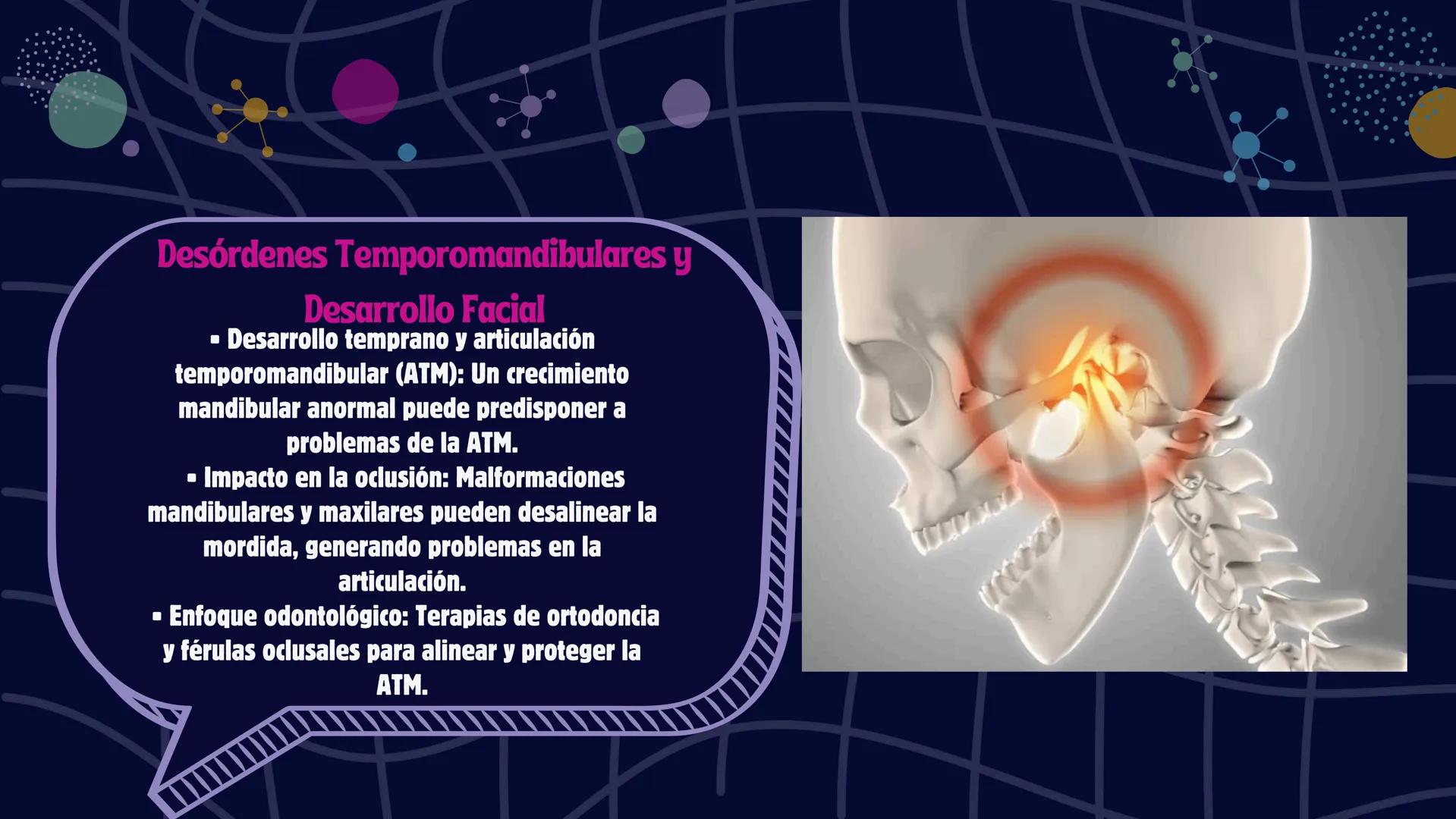 Desórdenes Temporomandibulares y Desarrollo Facial

▪ Desarrollo temprano y articulación temporomandibular (ATM): Un crecimiento mandibular anormal puede predisponer a problemas de la ATM.
▪ Impacto en la oclusión: Malformaciones mandibulares y maxilares pueden desalinear la mordida, generando problemas en la articulación.
▪ Enfoque odontológico: Terapias de ortodoncia y férulas oclusales para alinear y proteger la ATM.